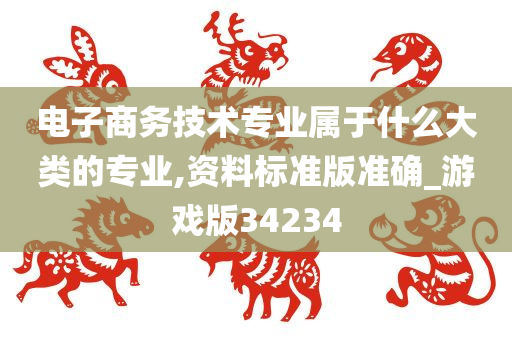 电子商务技术专业属于什么大类的专业,资料标准版准确_游戏版34234